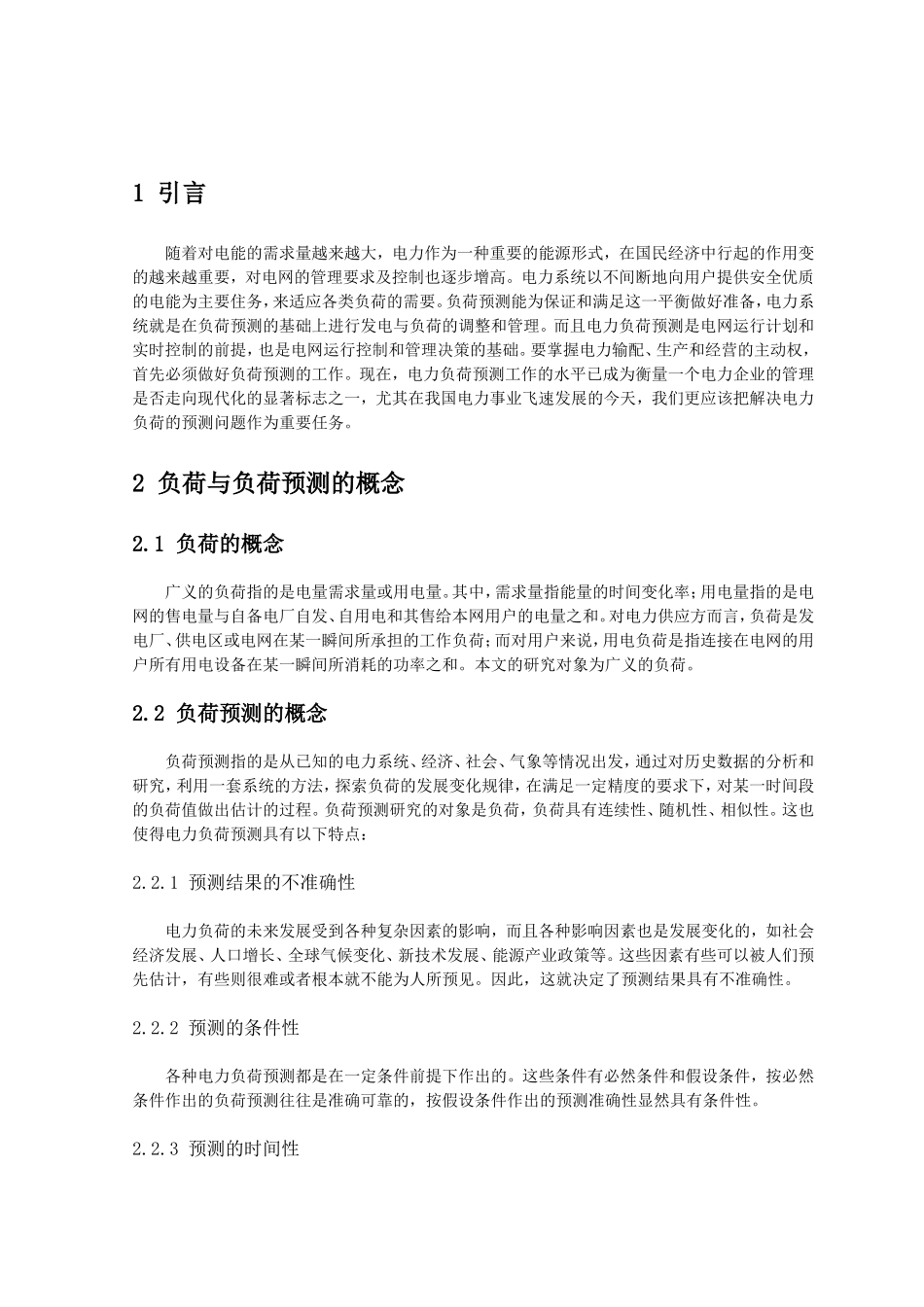 1 引言

随着对电能的需求量越来越大，电力作为一种重要的能源形式，在国民经济中行起的作用变的越来越重要，对电网的管理要求及控制也逐步增高。电力系统以不间断地向用户提供安全优质的电能为主要任务，来适应各类负荷的需要。负荷预测能为保证和满足这一平衡做好准备，电力系统就是在负荷预测的基础上进行发电与负荷的调整和管理。而且电力负荷预测是电网运行计划和实时控制的前提，也是电网运行控制和管理决策的基础。要掌握电力输配、生产和经营的主动权，首先必须做好负荷预测的工作。现在，电力负荷预测工作的水平已成为衡量一个电力企业的管理是否走向现代化的显著标志之一，尤其在我国电力事业飞速发展的今天，我们更应该把解决电力负荷的预测问题作为重要任务。

2 负荷与负荷预测的概念

2.1 负荷的概念

广义的负荷指的是电量需求量或用电量。其中，需求量指能量的时间变化率；用电量指的是电网的售电量与自备电厂自发、自用电和其售给本网用户的电量之和。对电力供应方而言，负荷是发电厂、供电区或电网在某一瞬间所承担的工作负荷；而对用户来说，用电负荷是指连接在电网的用户所有用电设备在某一瞬间所消耗的功率之和。本文的研究对象为广义的负荷。

2.2 负荷预测的概念

负荷预测指的是从已知的电力系统、经济、社会、气象等情况出发，通过对历史数据的分析和研究，利用一套系统的方法，探索负荷的发展变化规律，在满足一定精度的要求下，对某一时间段的负荷值做出估计的过程。负荷预测研究的对象是负荷，负荷具有连续性、随机性、相似性。这也使得电力负荷预测具有以下特点：

2.2.1 预测结果的不准确性

电力负荷的未来发展受到各种复杂因素的影响，而且各种影响因素也是发展变化的，如社会经济发展、人口增长、全球气候变化、新技术发展、能源产业政策等。这些因素有些可以被人们预先估计，有些则很难或者根本就不能为人所预见。因此，这就决定了预测结果具有不准确性。

2.2.2 预测的条件性

各种电力负荷预测都是在一定条件前提下作出的。这些条件有必然条件和假设条件，按必然条件作出的负荷预测往往是准确可靠的，按假设条件作出的预测准确性显然具有条件性。

2.2.3 预测的时间性